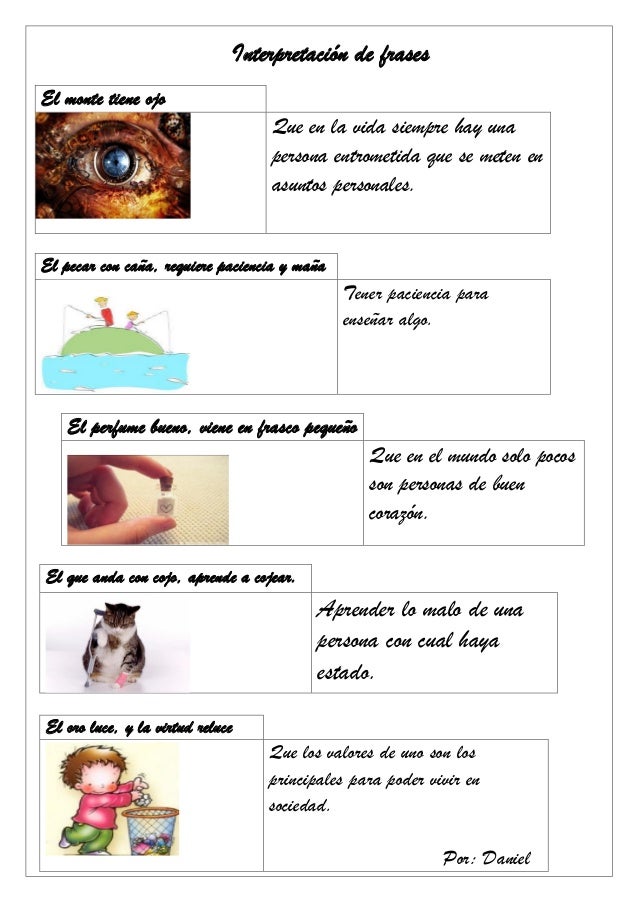 Interpretación de frases

El monte tiene ojo

Que en la vida siempre hay una persona entrometida que se meten en asuntos personales.

El pecar con caña, requiere paciencia y maña

Tener paciencia para enseñar algo.

El perfume bueno, viene en frasco pequeño

Que en el mundo solo pocos son personas de buen corazón.

El que anda con cojo, aprende a cojear.

Aprender lo malo de una persona con cual haya estado.

El oro luce, y la virtud reluce

Que los valores de uno son los principales para poder vivir en sociedad.

Por: Daniel